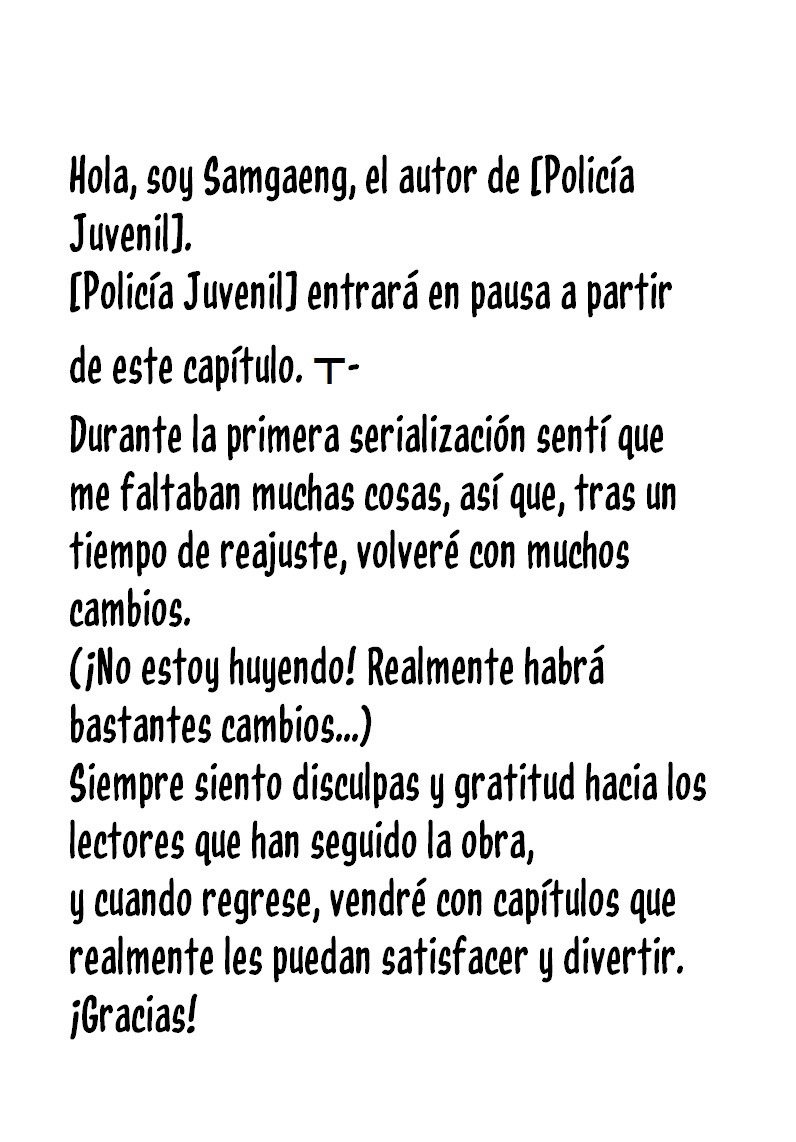 Hola, soy Samgaeng, el autor de [Policía Juvenil].
[Policía Juvenil] entrará en pausa a partir de este capítulo. ㅜ-
Durante la primera serialización sentí que me faltaban muchas cosas, así que, tras un tiempo de reajuste, volveré con muchos cambios.
(¡No estoy huyendo! Realmente habrá bastantes cambios...)
Siempre siento disculpas y gratitud hacia los lectores que han seguido la obra,
y cuando regrese, vendré con capítulos que realmente les puedan satisfacer y divertir.
¡Gracias!